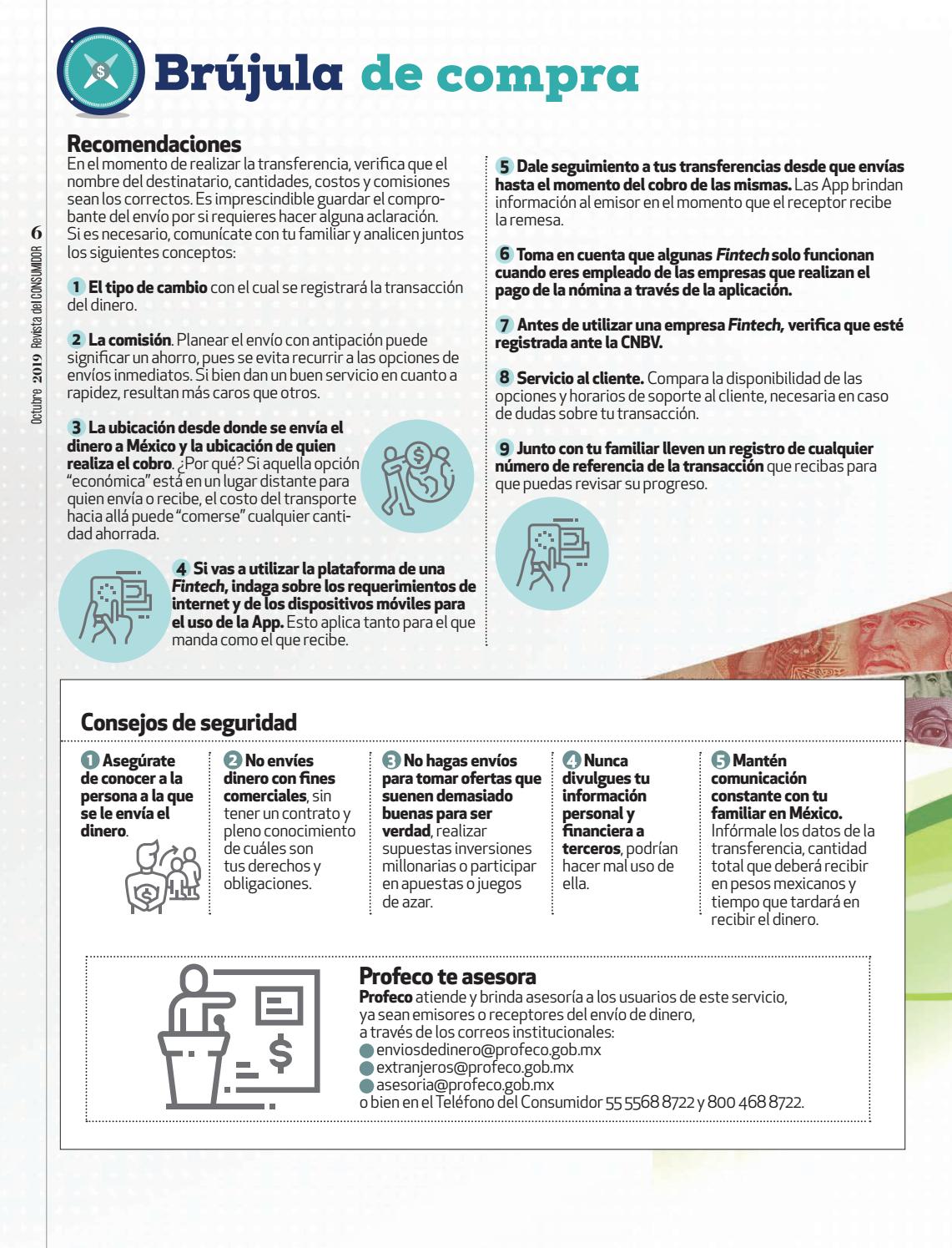 Brújula de compra

6

Octubre 2019 Revista del CONSUMIDOR

Recomendaciones
En el momento de realizar la transferencia, verifica que el nombre del destinatario, cantidades, costos y comisiones sean los correctos. Es imprescindible guardar el comprobante del envío por si requieres hacer alguna aclaración. Si es necesario, comunícate con tu familiar y analicen juntos los siguientes conceptos:

1 El tipo de cambio con el cual se registrará la transacción del dinero.

2 La comisión. Planear el envío con antipación puede significar un ahorro, pues se evita recurrir a las opciones de envíos inmediatos. Si bien dan un buen servicio en cuanto a rapidez, resultan más caros que otros.

3 La ubicación desde donde se envía el dinero a México y la ubicación de quien realiza el cobro. ¿Por qué? Si aquella opción "económica" está en un lugar distante para quien envía o recibe, el costo del transporte hacia allá puede "comerse" cualquier cantidad ahorrada.

4 Si vas a utilizar la plataforma de una Fintech, indaga sobre los requerimientos de internet y de los dispositivos móviles para el uso de la App. Esto aplica tanto para el que manda como el que recibe.

5 Dale seguimiento a tus transferencias desde que envías hasta el momento del cobro de las mismas. Las App brindan información al emisor en el momento que el receptor recibe la remesa.

6 Toma en cuenta que algunas Fintech solo funcionan cuando eres empleado de las empresas que realizan el pago de la nómina a través de la aplicación.

7 Antes de utilizar una empresa Fintech, verifica que esté registrada ante la CNBV.

8 Servicio al cliente. Compara la disponibilidad de las opciones y horarios de soporte al cliente, necesaria en caso de dudas sobre tu transacción.

9 Junto con tu familiar lleven un registro de cualquier número de referencia de la transacción que recibas para que puedas revisar su progreso.

Consejos de seguridad

1 Asegúrate de conocer a la persona a la que se le envía el dinero.

2 No envíes dinero con fines comerciales, sin tener un contrato y pleno conocimiento de cuáles son tus derechos y obligaciones.

3 No hagas envíos para tomar ofertas que suenen demasiado buenas para ser verdad, realizar supuestas inversiones millonarias o participar en apuestas o juegos de azar.

4 Nunca divulgues tu información personal y financiera a terceros, podrían hacer mal uso de ella.

5 Mantén comunicación constante con tu familiar en México. Infórmale los datos de la transferencia, cantidad total que deberá recibir en pesos mexicanos y tiempo que tardará en recibir el dinero.

Profeco te asesora
Profeco atiende y brinda asesoría a los usuarios de este servicio, ya sean emisores o receptores del envío de dinero, a través de los correos institucionales:
enviosdedinero@profeco.gob.mx
extranjeros@profeco.gob.mx
asesoria@profeco.gob.mx
o bien en el Teléfono del Consumidor 55 5568 8722 y 800 468 8722.